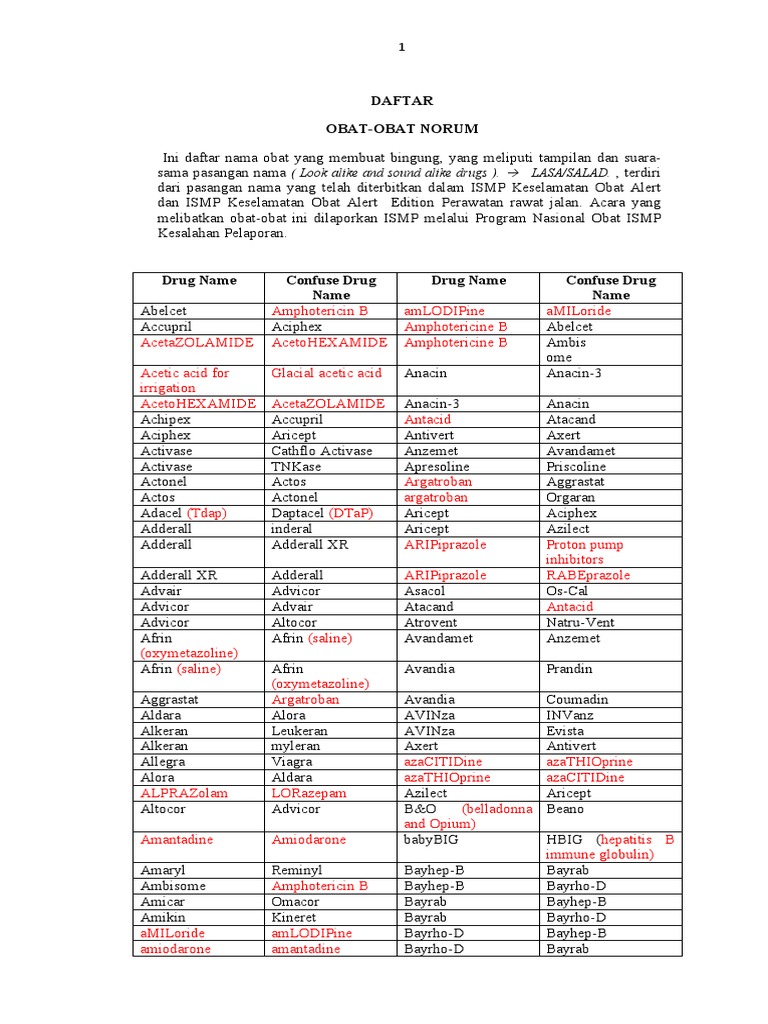 1

DAFTAR

OBAT-OBAT NORUM

Ini daftar nama obat yang membuat bingung, yang meliputi tampilan dan suara-sama pasangan nama ( Look alike and sound alike drugs ). → LASA/SALAD. , terdiri dari pasangan nama yang telah diterbitkan dalam ISMP Keselamatan Obat Alert dan ISMP Keselamatan Obat Alert Edition Perawatan rawat jalan. Acara yang melibatkan obat-obat ini dilaporkan ISMP melalui Program Nasional Obat ISMP Kesalahan Pelaporan.

| Drug Name | Confuse Drug Name | Drug Name | Confuse Drug Name |
|---|---|---|---|
| Abelcet | Amphotericin B | amLODIPine | aMILoride |
| Accupril | Aciphex | Amphotericine B | Abelcet |
| AcetaZOLAMIDE | AcetoHEXAMIDE | Amphotericine B | Ambis ome |
| Acetic acid for irrigation | Glacial acetic acid | Anacin | Anacin-3 |
| AcetoHEXAMIDE | AcetaZOLAMIDE | Anacin-3 | Anacin |
| Achipex | Accupril | Antacid | Atacand |
| Aciphex | Aricept | Antivert | Axert |
| Activase | Cathflo Activase | Anzemet | Avandamet |
| Activase | TNKase | Apresoline | Priscoline |
| Actonel | Actos | Argatroban | Aggrastat |
| Actos | Actonel | argatroban | Orgaran |
| Adacel (Tdap) | Daptacel (DTaP) | Aricept | Aciphex |
| Adderall | inderal | Aricept | Azilect |
| Adderall | Adderall XR | ARIPiprazole | Proton pump inhibitors |
| Adderall XR | Adderall | ARIPiprazole | RABEprazole |
| Advair | Advicor | Asacol | Os-Cal |
| Advicor | Advair | Atacand | Antacid |
| Advicor | Altocor | Atrovent | Natru-Vent |
| Afrin (oxymetazoline) | Afrin (saline) | Avandamet | Anzemet |
| Afrin (saline) | Afrin (oxymetazoline) | Avandia | Prandin |
| Aggrastat | Argatroban | Avandia | Coumadin |
| Aldara | Alora | AVINza | INVanz |
| Alkeran | Leukeran | AVINza | Evista |
| Alkeran | myleran | Axert | Antivert |
| Allegra | Viagra | azaCITIDine | azaTHIOprine |
| Alora | Aldara | azaTHIOprine | azaCITIDine |
| ALPRAZolam | LORazepam | Azilect | Aricept |
| Altocor | Advicor | B&O (belladonna and Opium) | Beano |
| Amantadine | Amiodarone | babyBIG | HBIG (hepatitis B immune globulin) |
| Amaryl | Reminyl | Bayhep-B | Bayrab |
| Ambisome | Amphotericin B | Bayhep-B | Bayrho-D |
| Amicar | Omacor | Bayrab | Bayhep-B |
| Amikin | Kineret | Bayrab | Bayrho-D |
| aMILoride | amLODIPine | Bayrho-D | Bayhep-B |
| amiodarone | amantadine | Bayrho-D | Bayrab |